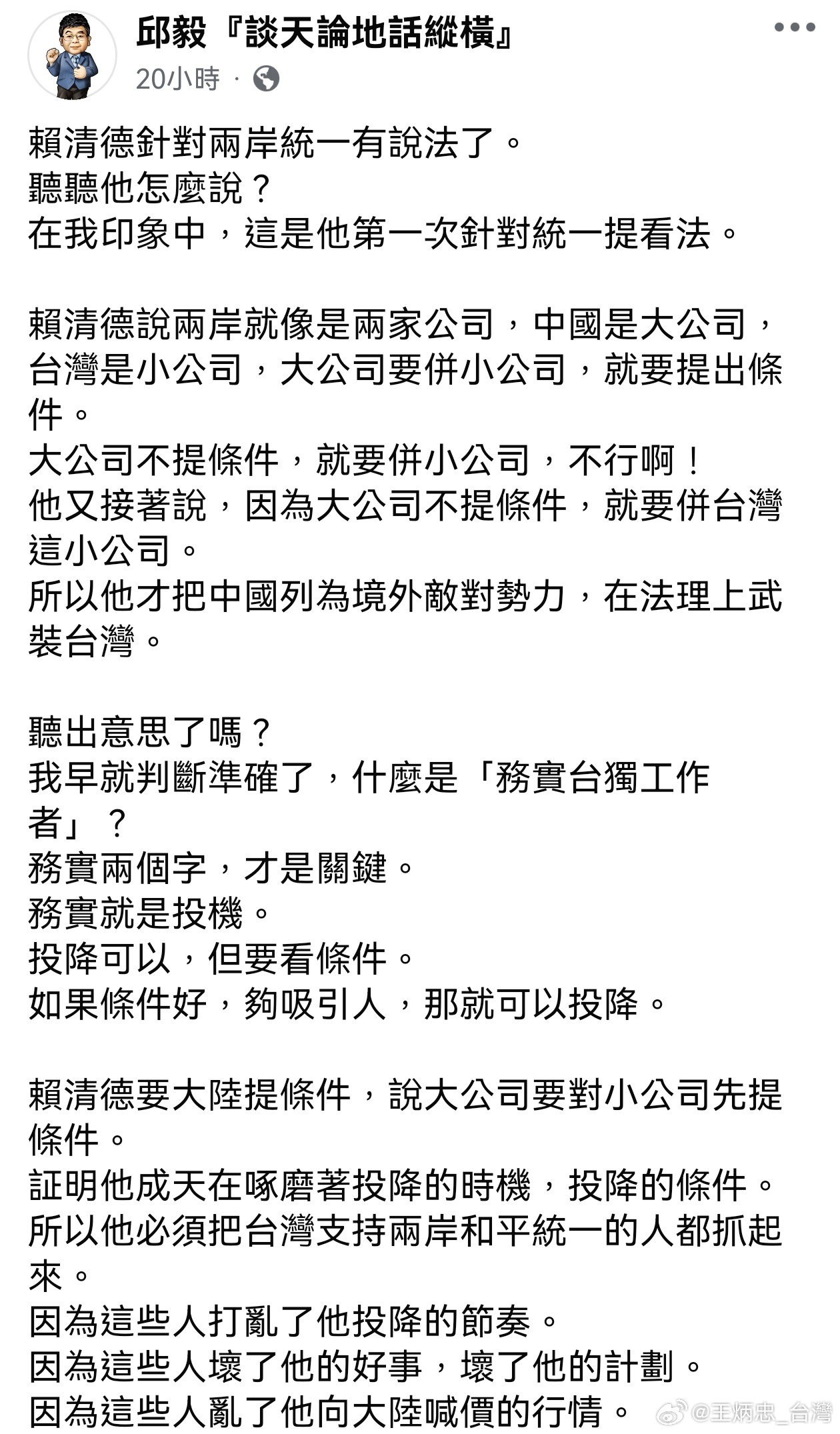 邱毅『談天論地話縱橫』
20小時 ·

賴清德針對兩岸統一有說法了。
聽聽他怎麼說？
在我印象中，這是他第一次針對統一提看法。

賴清德說兩岸就像是兩家公司，中國是大公司，台灣是小公司，大公司要併小公司，就要提出條件。
大公司不提條件，就要併小公司，不行啊！
他又接著說，因為大公司不提條件，就要併台灣這小公司。
所以他才把中國列為境外敵對勢力，在法理上武裝台灣。

聽出意思了嗎？
我早就判斷準確了，什麼是「務實台獨工作者」？
務實兩個字，才是關鍵。
務實就是投機。
投降可以，但要看條件。
如果條件好，夠吸引人，那就可以投降。

賴清德要大陸提條件，說大公司要對小公司先提條件。
証明他成天在啄磨著投降的時機，投降的條件。
所以他必須把台灣支持兩岸和平統一的人都抓起來。
因為這些人打亂了他投降的節奏。
因為這些人壞了他的好事，壞了他的計劃。
因為這些人亂了他向大陸喊價的行情。

@王炳忠_台灣